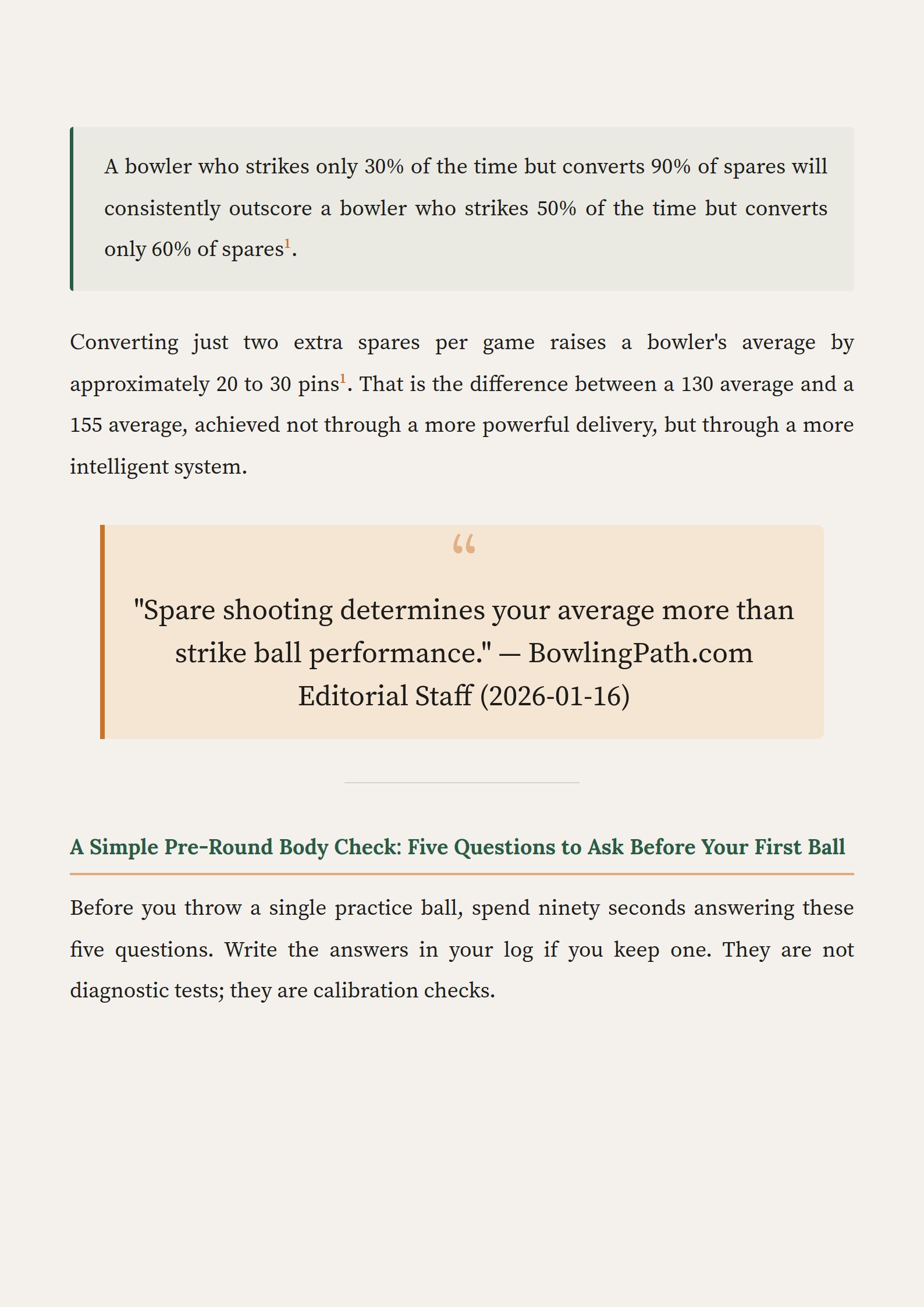 A bowler who strikes only 30% of the time but converts 90% of spares will consistently outscore a bowler who strikes 50% of the time but converts only 60% of spares$^1$.

Converting just two extra spares per game raises a bowler's average by approximately 20 to 30 pins$^1$. That is the difference between a 130 average and a 155 average, achieved not through a more powerful delivery, but through a more intelligent system.

“

"Spare shooting determines your average more than strike ball performance." — BowlingPath.com Editorial Staff (2026-01-16)

A Simple Pre-Round Body Check: Five Questions to Ask Before Your First Ball

Before you throw a single practice ball, spend ninety seconds answering these five questions. Write the answers in your log if you keep one. They are not diagnostic tests; they are calibration checks.